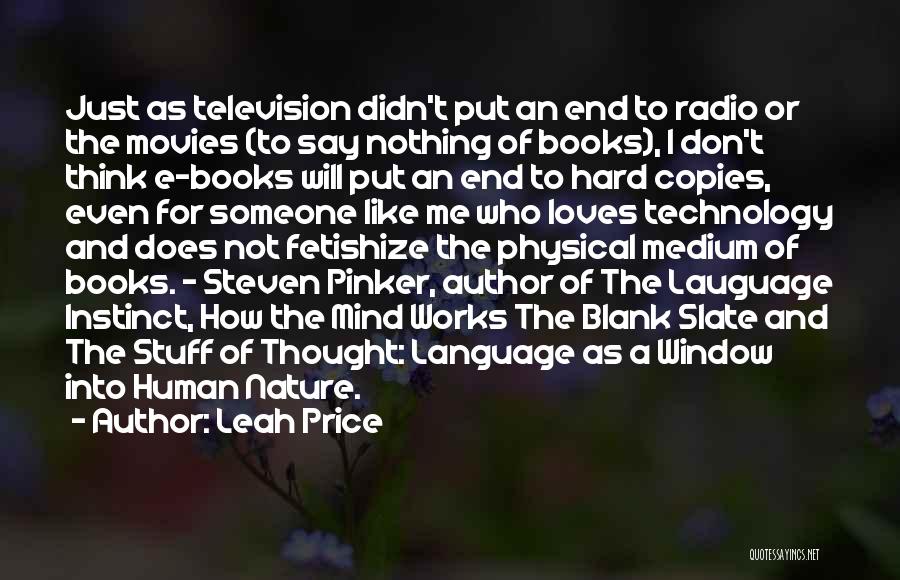 Just as television didn't put an end to radio or the movies (to say nothing of books), I don't think e-books will put an end to hard copies, even for someone like me who loves technology and does not fetishize the physical medium of books. - Steven Pinker, author of The Lauguage Instinct, How the Mind Works The Blank Slate and The Stuff of Thought: Language as a Window into Human Nature.

- Author: Leah Price

QUOTESSAYINGS.NET